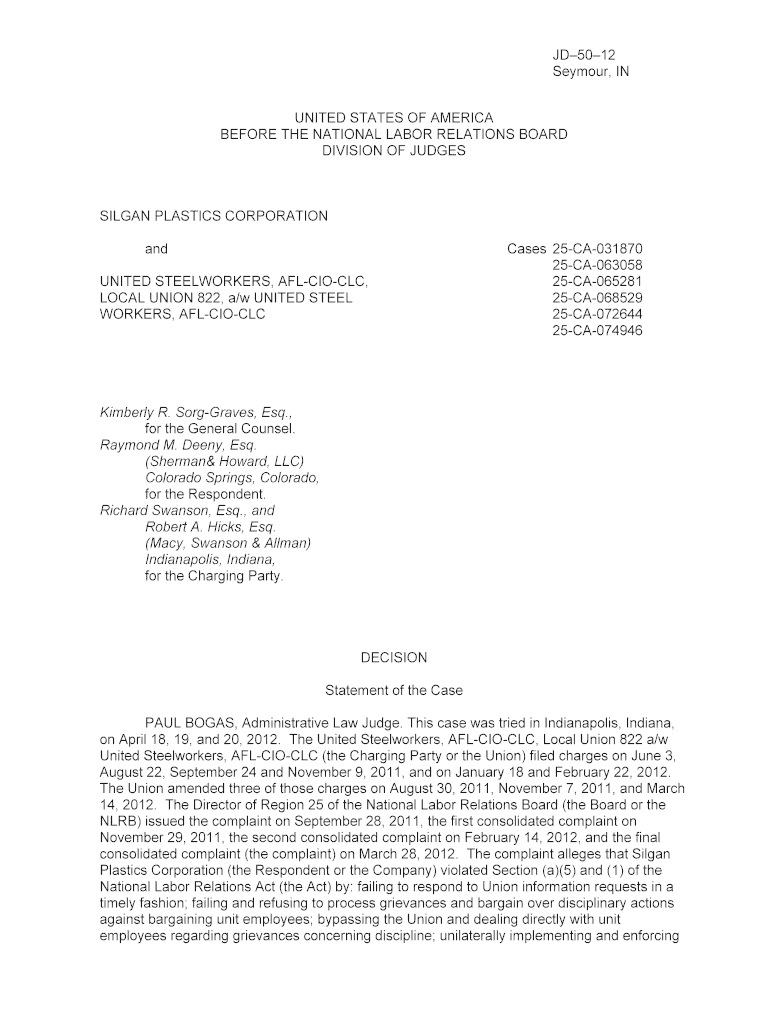 JD–50–12
Seymour, IN

UNITED STATES OF AMERICA
BEFORE THE NATIONAL LABOR RELATIONS BOARD
DIVISION OF JUDGES

SILGAN PLASTICS CORPORATION

and

UNITED STEELWORKERS, AFL-CIO-CLC, LOCAL UNION 822, a/w UNITED STEEL WORKERS, AFL-CIO-CLC

Cases 25-CA-031870
25-CA-063058
25-CA-065281
25-CA-068529
25-CA-072644
25-CA-074946

Kimberly R. Sorg-Graves, Esq.,
for the General Counsel.
Raymond M. Deeny, Esq.
(Sherman& Howard, LLC)
Colorado Springs, Colorado,
for the Respondent.
Richard Swanson, Esq., and
Robert A. Hicks, Esq.
(Macy, Swanson & Allman)
Indianapolis, Indiana,
for the Charging Party.

DECISION

Statement of the Case

PAUL BOGAS, Administrative Law Judge. This case was tried in Indianapolis, Indiana, on April 18, 19, and 20, 2012. The United Steelworkers, AFL-CIO-CLC, Local Union 822 a/w United Steelworkers, AFL-CIO-CLC (the Charging Party or the Union) filed charges on June 3, August 22, September 24 and November 9, 2011, and on January 18 and February 22, 2012. The Union amended three of those charges on August 30, 2011, November 7, 2011, and March 14, 2012. The Director of Region 25 of the National Labor Relations Board (the Board or the NLRB) issued the complaint on September 28, 2011, the first consolidated complaint on November 29, 2011, the second consolidated complaint on February 14, 2012, and the final consolidated complaint (the complaint) on March 28, 2012. The complaint alleges that Silgan Plastics Corporation (the Respondent or the Company) violated Section (a)(5) and (1) of the National Labor Relations Act (the Act) by: failing to respond to Union information requests in a timely fashion; failing and refusing to process grievances and bargain over disciplinary actions against bargaining unit employees; bypassing the Union and dealing directly with unit employees regarding grievances concerning discipline; unilaterally implementing and enforcing